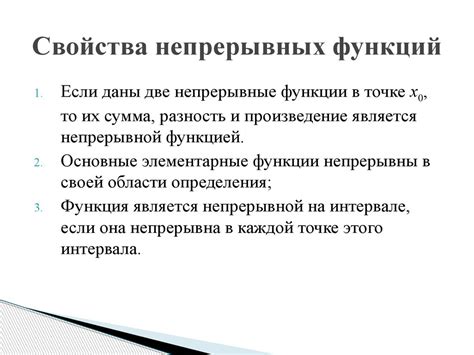 Свойства непрерывных функций

1. Если даны две непрерывные функции в точке $x_0$, то их сумма, разность и произведение является непрерывной функцией.
2. Основные элементарные функции непрерывны в своей области определения;
3. Функция является непрерывной на интервале, если она непрерывна в каждой точке этого интервала.